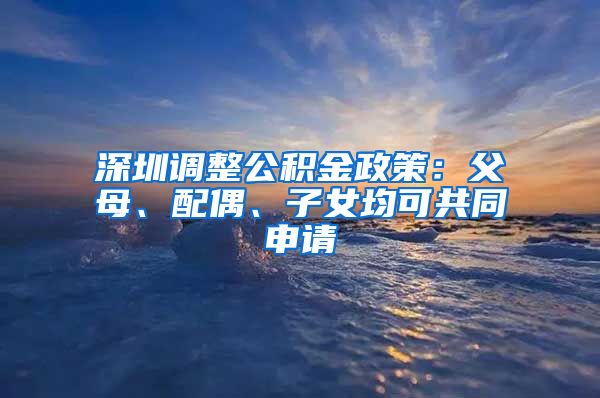 深圳调整公积金政策：父母、配偶、子女均可共同申请